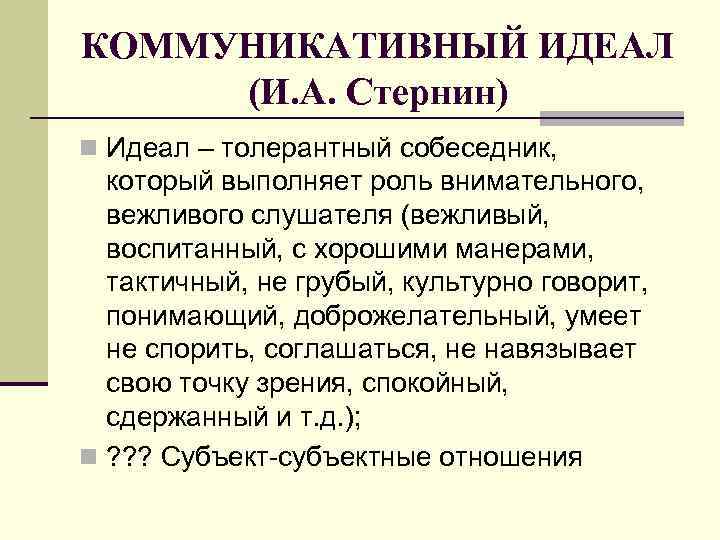 КОММУНИКАТИВНЫЙ ИДЕАЛ
(И.А. Стернин)

Идеал – толерантный собеседник, который выполняет роль внимательного, вежливого слушателя (вежливый, воспитанный, с хорошими манерами, тактичный, не грубый, культурно говорит, понимающий, доброжелательный, умеет не спорить, соглашаться, не навязывает свою точку зрения, спокойный, сдержанный и т.д.);

??? Субъект-субъектные отношения